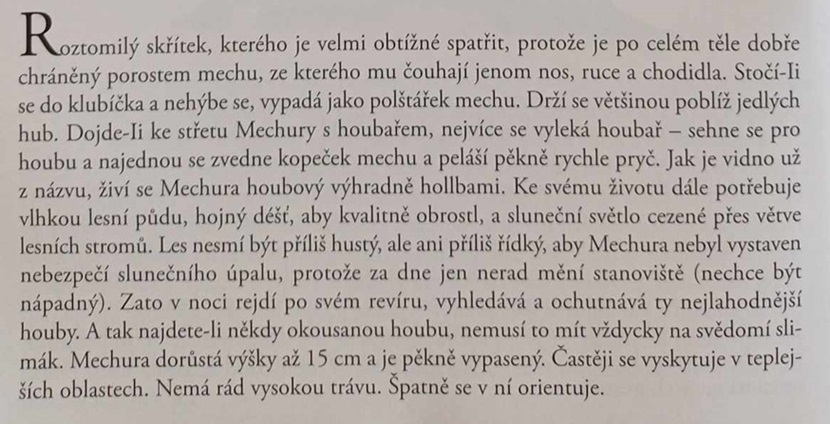 Roztomilý skřítek, kterého je velmi obtížné spatřit, protože je po celém těle dobře chráněný porostem mechu, ze kterého mu čouhají jenom nos, ruce a chodidla. Stočí-Ii se do klubíčka a nehýbe se, vypadá jako polštářek mechu. Drží se většinou poblíž jedlých hub. Dojde-Ii ke střetu Mechury s houbařem, nejvíce se vyleká houbař – sehne se pro houbu a najednou se zvedne kopeček mechu a peláší pěkně rychle pryč. Jak je vidno už z názvu, živí se Mechura houbový výhradně hollbami. Ke svému životu dále potřebuje vlhkou lesní půdu, hojný déšť, aby kvalitně obrostl, a sluneční světlo cezené přes větve lesních stromů. Les nesmí být příliš hustý, ale ani příliš řídký, aby Mechura nebyl vystaven nebezpečí slunečního úpalu, protože za dne jen nerad mění stanoviště (nechce být nápadný). Zato v noci rejdí po svém revíru, vyhledává a ochutnává ty nejlahodnější houby. A tak najdete-li někdy okousanou houbu, nemusí to mít vždycky na svědomí slimák. Mechura dorůstá výšky až 15 cm a je pěkně vypasený. Častěji se vyskytuje v teplejších oblastech. Nemá rád vysokou trávu. Špatně se v ní orientuje.